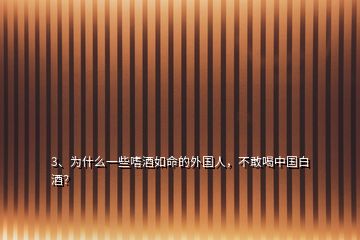 3、为什么一些嗜酒如命的外国人，不敢喝中国白酒?